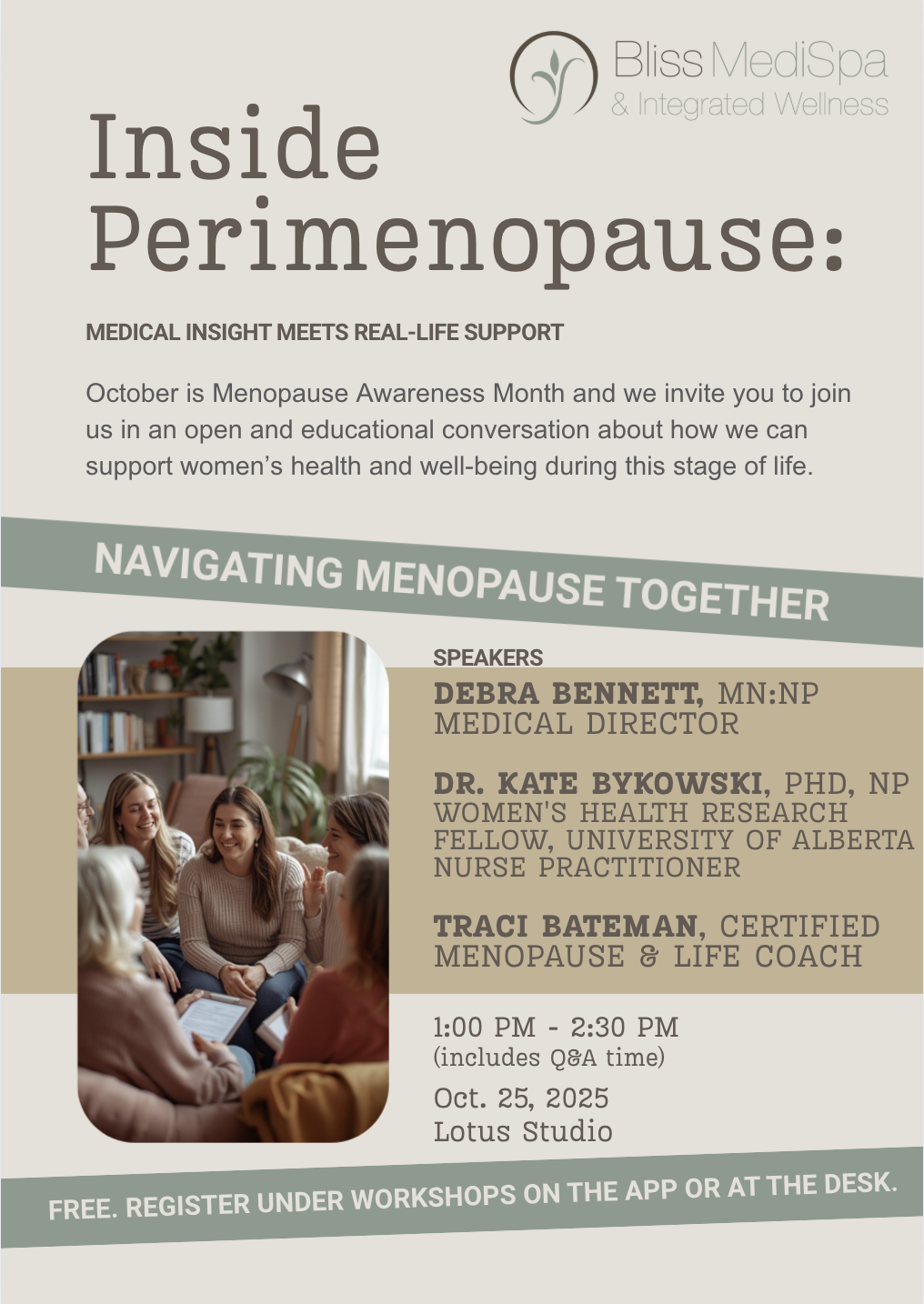 Bliss MediSpa
& Integrated Wellness

Inside Perimenopause:

MEDICAL INSIGHT MEETS REAL-LIFE SUPPORT

October is Menopause Awareness Month and we invite you to join us in an open and educational conversation about how we can support women's health and well-being during this stage of life.

NAVIGATING MENOPAUSE TOGETHER

SPEAKERS

DEBRA BENNETT, MN:NP
MEDICAL DIRECTOR

DR. KATE BYKOWSKI, PHD, NP
WOMEN'S HEALTH RESEARCH FELLOW, UNIVERSITY OF ALBERTA
NURSE PRACTITIONER

TRACI BATEMAN, CERTIFIED MENOPAUSE & LIFE COACH

1:00 PM - 2:30 PM
(includes Q&A time)

Oct. 25, 2025
Lotus Studio

FREE. REGISTER UNDER WORKSHOPS ON THE APP OR AT THE DESK.